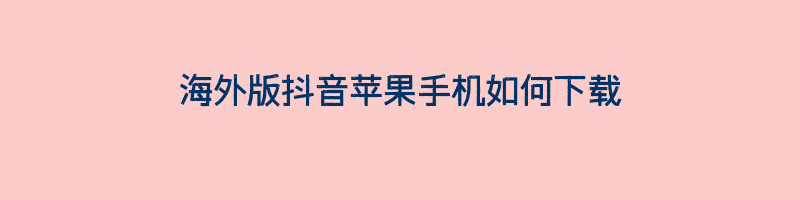 海外版抖音苹果手机如何下载